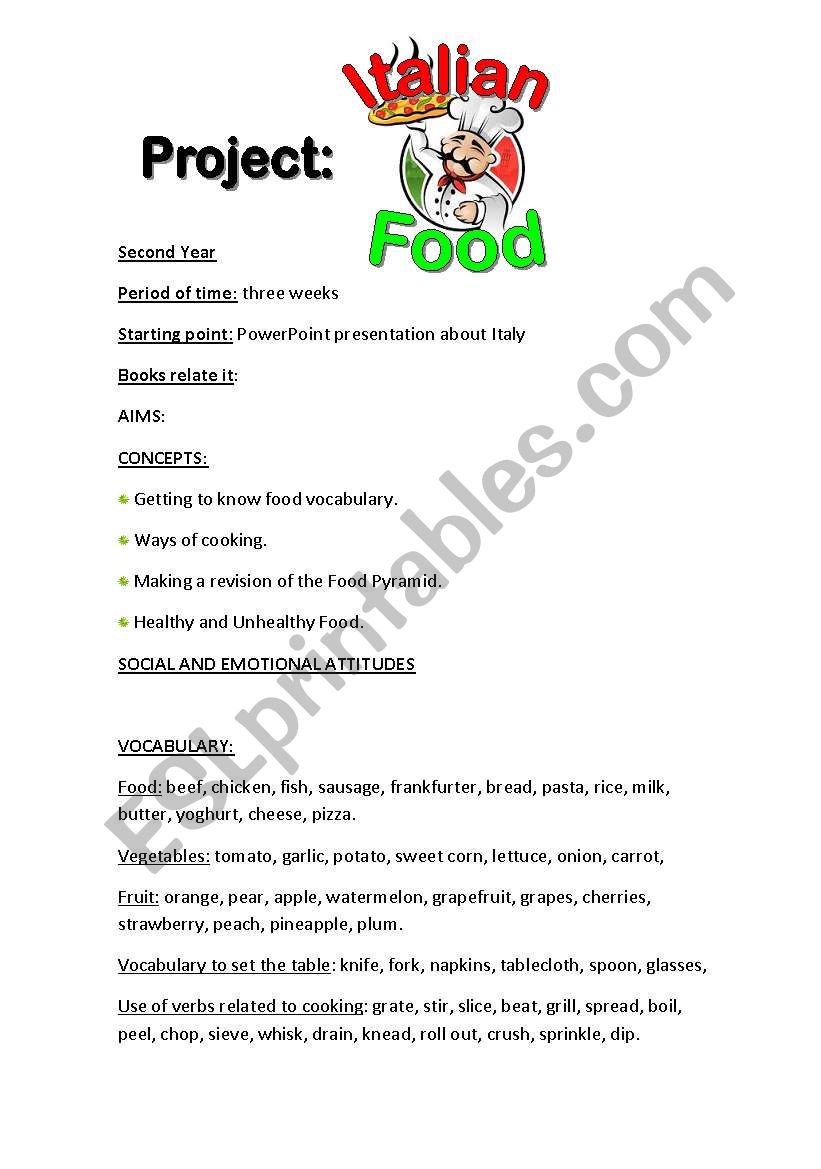 Project: Italian Food

Second Year

Period of time: three weeks

Starting point: PowerPoint presentation about Italy

Books relate it:

AIMS:

CONCEPTS:

Getting to know food vocabulary.

Ways of cooking.

Making a revision of the Food Pyramid.

Healthy and Unhealthy Food.

SOCIAL AND EMOTIONAL ATTITUDES

VOCABULARY:

Food: beef, chicken, fish, sausage, frankfurter, bread, pasta, rice, milk, butter, yoghurt, cheese, pizza.

Vegetables: tomato, garlic, potato, sweet corn, lettuce, onion, carrot,

Fruit: orange, pear, apple, watermelon, grapefruit, grapes, cherries, strawberry, peach, pineapple, plum.

Vocabulary to set the table: knife, fork, napkins, tablecloth, spoon, glasses,

Use of verbs related to cooking: grate, stir, slice, beat, grill, spread, boil, peel, chop, sieve, whisk, drain, knead, roll out, crush, sprinkle, dip.

ESLprintables.com